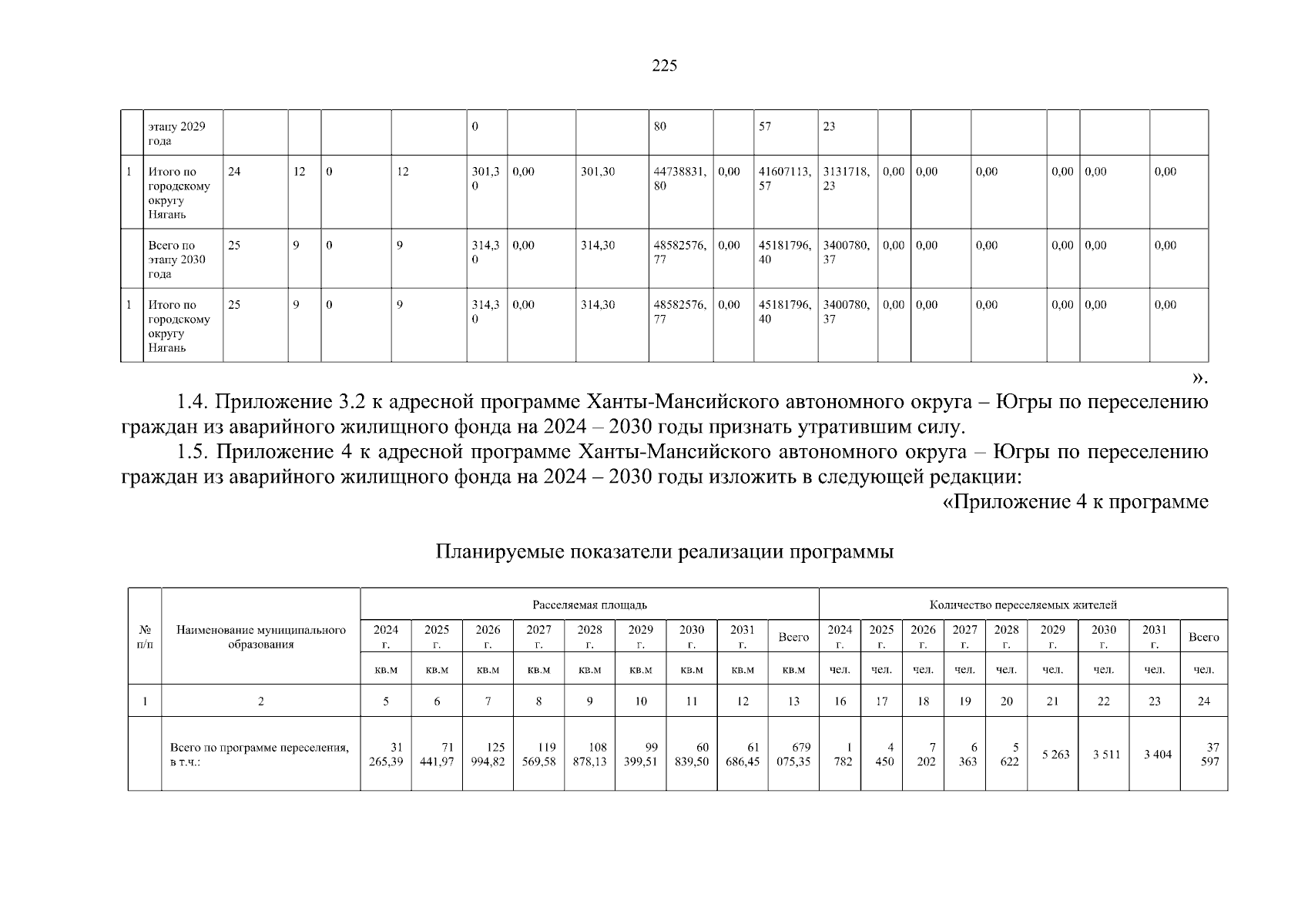 225

| | этапу 2029 года | | | | | 0 | | | 80 | | 57 | 23 | | | | | | |
|---|---|---|---|---|---|---|---|---|---|---|---|---|---|---|---|---|---|---|
| 1 | Итого по городскому округу Нягань | 24 | 12 | 0 | 12 | 301,30 | 0,00 | 301,30 | 44738831,80 | 0,00 | 41607113,57 | 3131718,23 | 0,00 | 0,00 | 0,00 | 0,00 | 0,00 | 0,00 |
| | Всего по этапу 2030 года | 25 | 9 | 0 | 9 | 314,30 | 0,00 | 314,30 | 48582576,77 | 0,00 | 45181796,40 | 3400780,37 | 0,00 | 0,00 | 0,00 | 0,00 | 0,00 | 0,00 |
| 1 | Итого по городскому округу Нягань | 25 | 9 | 0 | 9 | 314,30 | 0,00 | 314,30 | 48582576,77 | 0,00 | 45181796,40 | 3400780,37 | 0,00 | 0,00 | 0,00 | 0,00 | 0,00 | 0,00 |

».

1.4. Приложение 3.2 к адресной программе Ханты-Мансийского автономного округа – Югры по переселению граждан из аварийного жилищного фонда на 2024 – 2030 годы признать утратившим силу.

1.5. Приложение 4 к адресной программе Ханты-Мансийского автономного округа – Югры по переселению граждан из аварийного жилищного фонда на 2024 – 2030 годы изложить в следующей редакции:

«Приложение 4 к программе

Планируемые показатели реализации программы

| № п/п | Наименование муниципального образования | Расселяемая площадь | | | | | | | | | Количество переселяемых жителей | | | | | | | | |
|---|---|---|---|---|---|---|---|---|---|---|---|---|---|---|---|---|---|---|---|
| | | 2024 г. | 2025 г. | 2026 г. | 2027 г. | 2028 г. | 2029 г. | 2030 г. | 2031 г. | Всего | 2024 г. | 2025 г. | 2026 г. | 2027 г. | 2028 г. | 2029 г. | 2030 г. | 2031 г. | Всего |
| | | кв.м | кв.м | кв.м | кв.м | кв.м | кв.м | кв.м | кв.м | кв.м | чел. | чел. | чел. | чел. | чел. | чел. | чел. | чел. | чел. |
| 1 | 2 | 5 | 6 | 7 | 8 | 9 | 10 | 11 | 12 | 13 | 16 | 17 | 18 | 19 | 20 | 21 | 22 | 23 | 24 |
| | Всего по программе переселения, в т.ч.: | 31 265,39 | 71 441,97 | 125 994,82 | 119 569,58 | 108 878,13 | 99 399,51 | 60 839,50 | 61 686,45 | 679 075,35 | 1 782 | 4 450 | 7 202 | 6 363 | 5 622 | 5 263 | 3 511 | 3 404 | 37 597 |